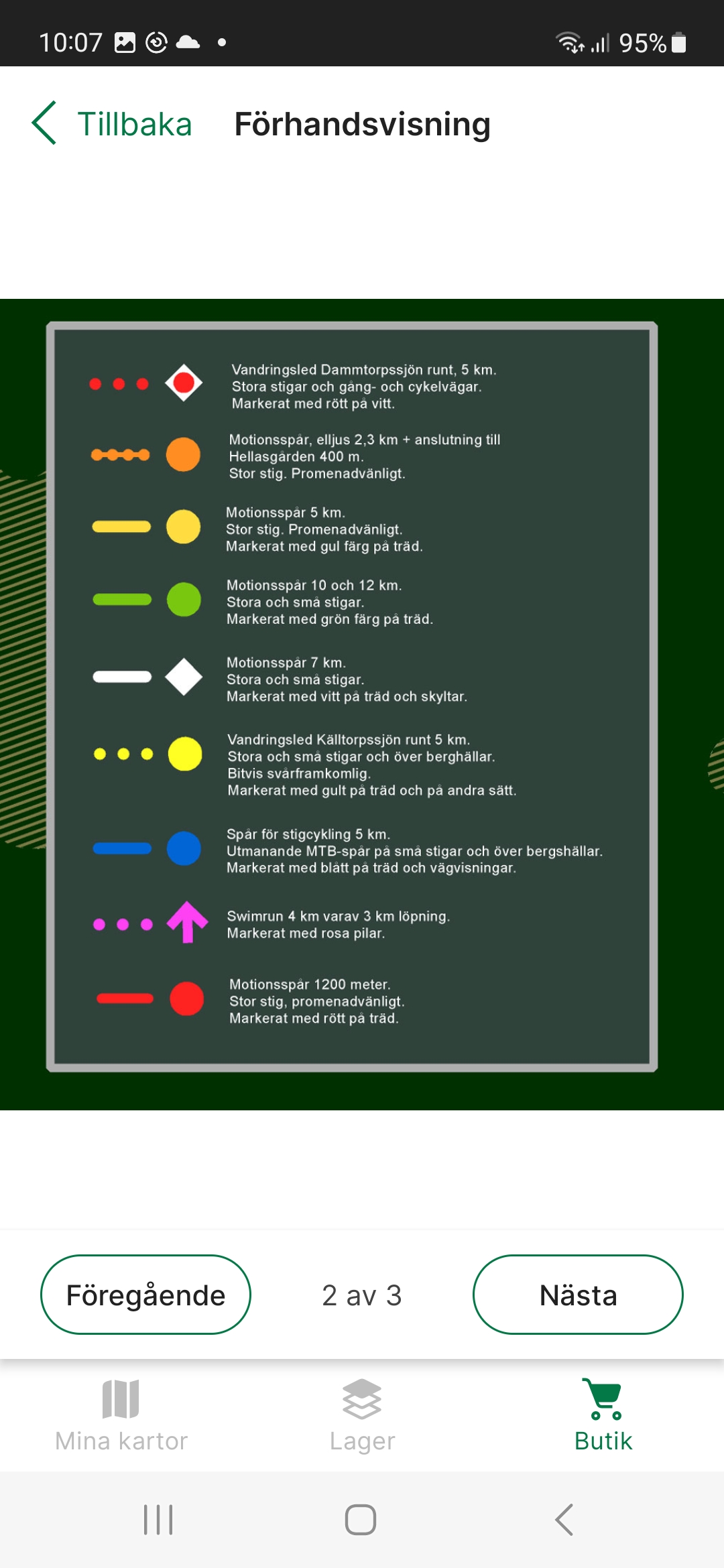 10:07 95%

Tillbaka Förhandsvisning

Vandringsled Dammtorpssjön runt, 5 km.
Stora stigar och gång- och cykelvägar.
Markerat med rött på vitt.

Motionsspår, elljus 2,3 km + anslutning till Hellasgården 400 m.
Stor stig. Promenadvänligt.

Motionsspår 5 km.
Stor stig. Promenadvänligt.
Markerat med gul färg på träd.

Motionsspår 10 och 12 km.
Stora och små stigar.
Markerat med grön färg på träd.

Motionsspår 7 km.
Stora och små stigar.
Markerat med vitt på träd och skyltar.

Vandringsled Källtorpssjön runt 5 km.
Stora och små stigar och över berghällar.
Bitvis svårframkomlig.
Markerat med gult på träd och på andra sätt.

Spår för stigcykling 5 km.
Utmanande MTB-spår på små stigar och över bergshällar.
Markerat med blått på träd och vägvisningar.

Swimrun 4 km varav 3 km löpning.
Markerat med rosa pilar.

Motionsspår 1200 meter.
Stor stig, promenadvänligt.
Markerat med rött på träd.

Föregående 2 av 3 Nästa

Mina kartor Lager Butik